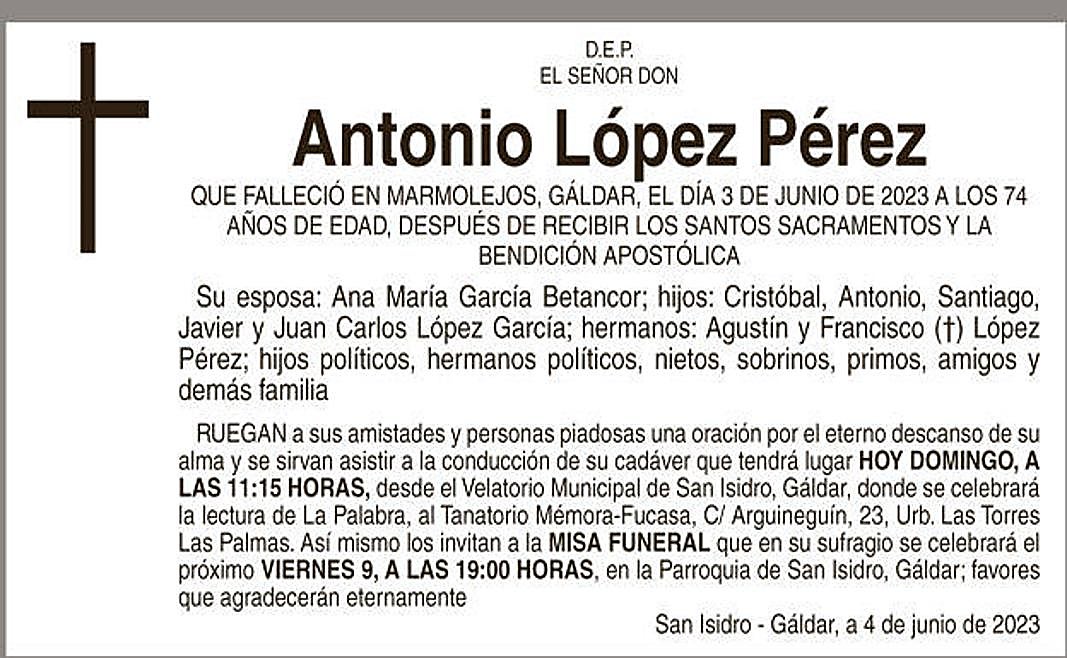 D.E.P.
EL SEÑOR DON

Antonio López Pérez

QUE FALLECIÓ EN MARMOLEJOS, GÁLDAR, EL DÍA 3 DE JUNIO DE 2023 A LOS 74 AÑOS DE EDAD, DESPUÉS DE RECIBIR LOS SANTOS SACRAMENTOS Y LA BENDICIÓN APOSTÓLICA

Su esposa: Ana María García Betancor; hijos: Cristóbal, Antonio, Santiago, Javier y Juan Carlos López García; hermanos: Agustín y Francisco (†) López Pérez; hijos políticos, hermanos políticos, nietos, sobrinos, primos, amigos y demás familia

RUEGAN a sus amistades y personas piadosas una oración por el eterno descanso de su alma y se sirvan asistir a la conducción de su cadáver que tendrá lugar HOY DOMINGO, A LAS 11:15 HORAS, desde el Velatorio Municipal de San Isidro, Gáldar, donde se celebrará la lectura de La Palabra, al Tanatorio Mémora-Fucasa, C/ Arguineguín, 23, Urb. Las Torres Las Palmas. Así mismo los invitan a la MISA FUNERAL que en su sufragio se celebrará el próximo VIERNES 9, A LAS 19:00 HORAS, en la Parroquia de San Isidro, Gáldar; favores que agradecerán eternamente

San Isidro - Gáldar, a 4 de junio de 2023